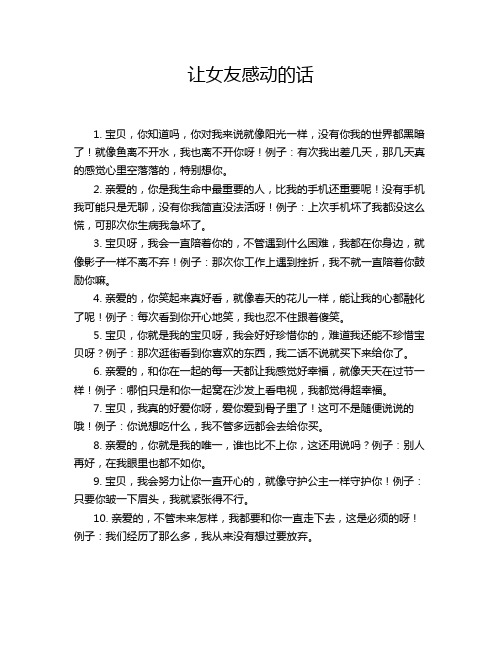 让女友感动的话

1. 宝贝，你知道吗，你对我来说就像阳光一样，没有你我的世界都黑暗了！就像鱼离不开水，我也离不开你呀！例子：有次我出差几天，那几天真的感觉心里空落落的，特别想你。

2. 亲爱的，你是我生命中最重要的人，比我的手机还重要呢！没有手机我可能只是无聊，没有你我简直没法活呀！例子：上次手机坏了我都没这么慌，可那次你生病我急坏了。

3. 宝贝呀，我会一直陪着你的，不管遇到什么困难，我都在你身边，就像影子一样不离不弃！例子：那次你工作上遇到挫折，我不就一直陪着你鼓励你嘛。

4. 亲爱的，你笑起来真好看，就像春天的花儿一样，能让我的心都融化了呢！例子：每次看到你开心地笑，我也忍不住跟着傻笑。

5. 宝贝，你就是我的宝贝呀，我会好好珍惜你的，难道我还能不珍惜宝贝呀？例子：那次逛街看到你喜欢的东西，我二话不说就买下来给你了。

6. 亲爱的，和你在一起的每一天都让我感觉好幸福，就像天天在过节一样！例子：哪怕只是和你一起窝在沙发上看电视，我都觉得超幸福。

7. 宝贝，我真的好爱你呀，爱你爱到骨子里了！这可不是随便说说的哦！例子：你说想吃什么，我不管多远都会去给你买。

8. 亲爱的，你就是我的唯一，谁也比不上你，这还用说吗？例子：别人再好，在我眼里也都不如你。

9. 宝贝，我会努力让你一直开心的，就像守护公主一样守护你！例子：只要你皱一下眉头，我就紧张得不行。

10. 亲爱的，不管未来怎样，我都要和你一直走下去，这是必须的呀！例子：我们经历了那么多，我从来没有想过要放弃。